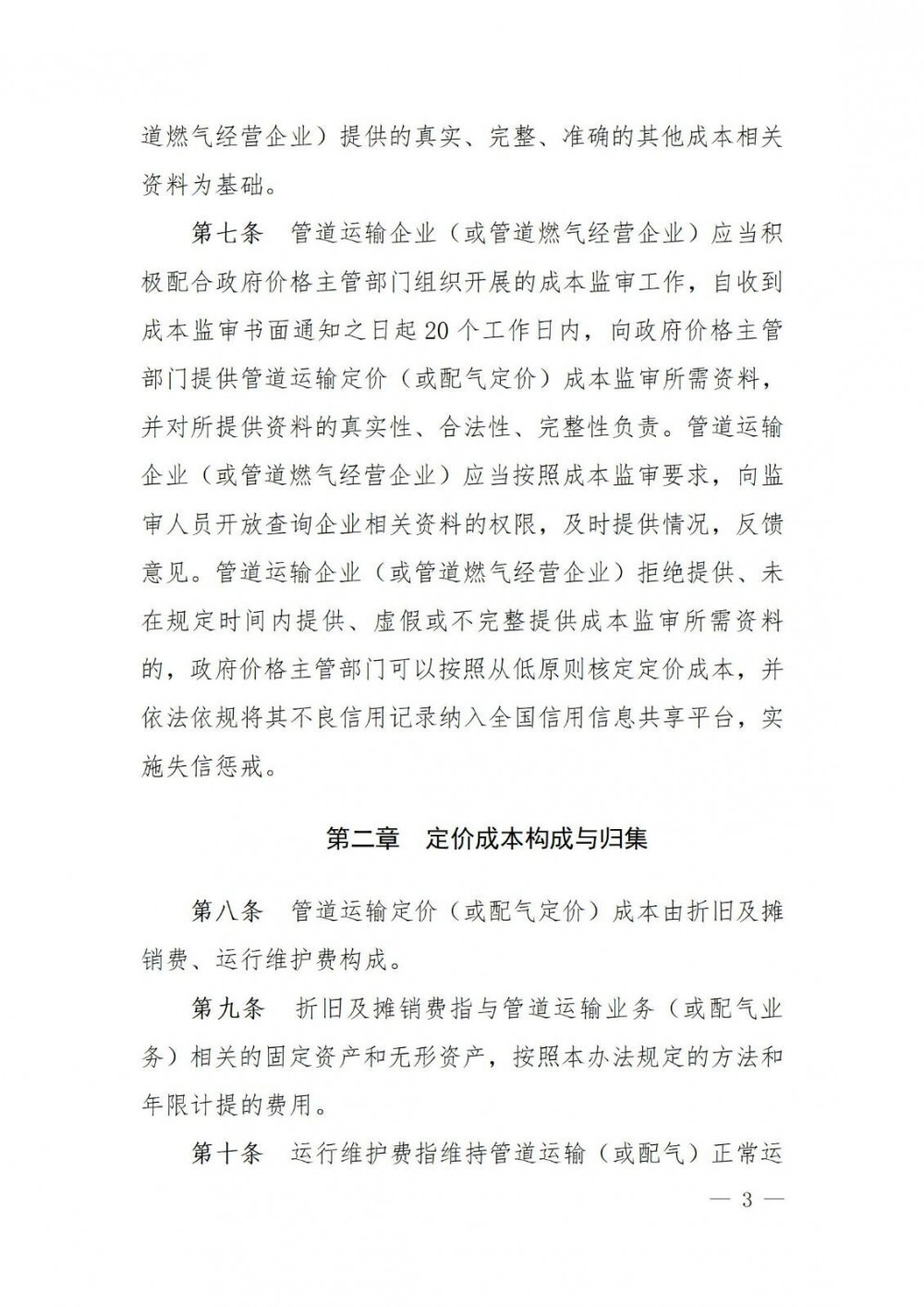 道燃气经营企业）提供的真实、完整、准确的其他成本相关资料为基础。

第七条　管道运输企业（或管道燃气经营企业）应当积极配合政府价格主管部门组织开展的成本监审工作，自收到成本监审书面通知之日起20个工作日内，向政府价格主管部门提供管道运输定价（或配气定价）成本监审所需资料，并对所提供资料的真实性、合法性、完整性负责。管道运输企业（或管道燃气经营企业）应当按照成本监审要求，向监审人员开放查询企业相关资料的权限，及时提供情况，反馈意见。管道运输企业（或管道燃气经营企业）拒绝提供、未在规定时间内提供、虚假或不完整提供成本监审所需资料的，政府价格主管部门可以按照从低原则核定定价成本，并依法依规将其不良信用记录纳入全国信用信息共享平台，实施失信惩戒。

第二章　定价成本构成与归集

第八条　管道运输定价（或配气定价）成本由折旧及摊销费、运行维护费构成。

第九条　折旧及摊销费指与管道运输业务（或配气业务）相关的固定资产和无形资产，按照本办法规定的方法和年限计提的费用。

第十条　运行维护费指维持管道运输（或配气）正常运

— 3 —